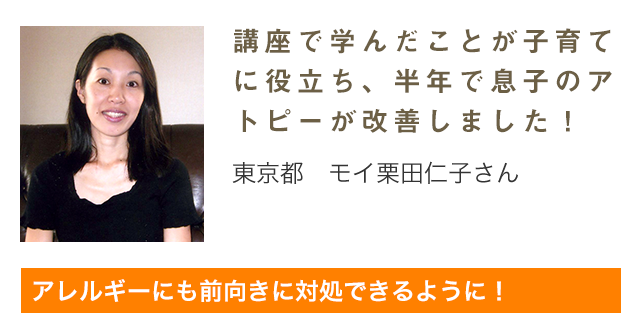 講座で学んだことが子育てに役立ち、半年で息子のアトピーが改善しました！

東京都　モイ栗田仁子さん

アレルギーにも前向きに対処できるように！